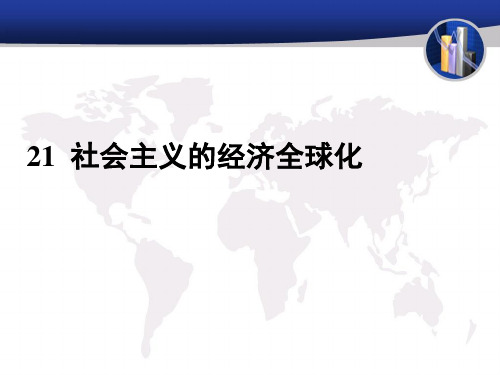 21 社会主义的经济全球化